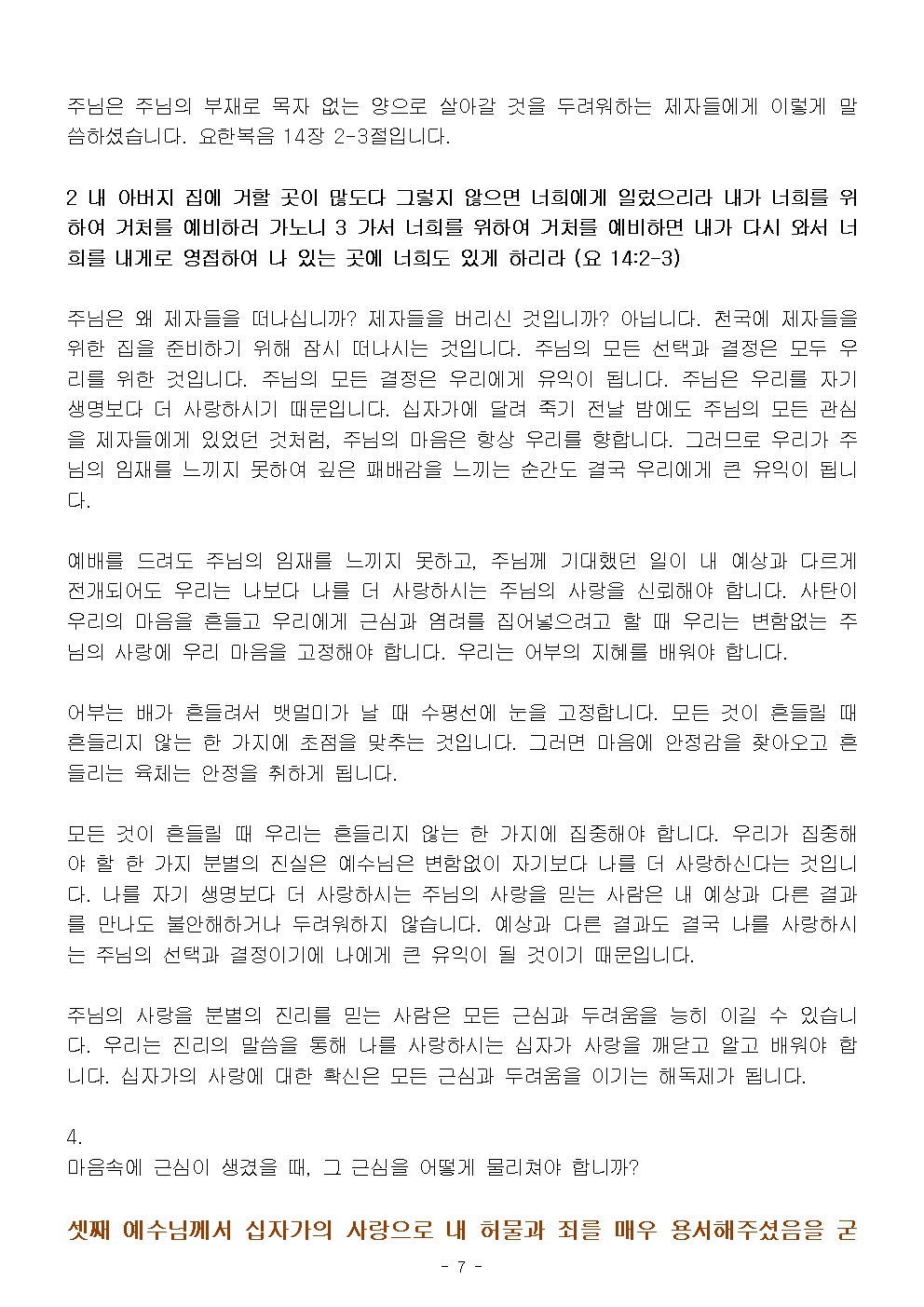 주님은 주님의 부재로 목자 없는 양으로 살아갈 것을 두려워하는 제자들에게 이렇게 말씀하셨습니다. 요한복음 14장 2-3절입니다.

2 내 아버지 집에 거할 곳이 많도다 그렇지 않으면 너희에게 일렀으리라 내가 너희를 위하여 거처를 예비하러 가노니 3 가서 너희를 위하여 거처를 예비하면 내가 다시 와서 너희를 내게로 영접하여 나 있는 곳에 너희도 있게 하리라 (요 14:2-3)

주님은 왜 제자들을 떠나십니까? 제자들을 버리신 것입니까? 아닙니다. 천국에 제자들을 위한 집을 준비하기 위해 잠시 떠나시는 것입니다. 주님의 모든 선택과 결정은 모두 우리를 위한 것입니다. 주님의 모든 결정은 우리에게 유익이 됩니다. 주님은 우리를 자기 생명보다 더 사랑하시기 때문입니다. 십자가에 달려 죽기 전날 밤에도 주님의 모든 관심을 제자들에게 있었던 것처럼, 주님의 마음은 항상 우리를 향합니다. 그러므로 우리가 주님의 임재를 느끼지 못하여 깊은 패배감을 느끼는 순간도 결국 우리에게 큰 유익이 됩니다.

예배를 드려도 주님의 임재를 느끼지 못하고, 주님께 기대했던 일이 내 예상과 다르게 전개되어도 우리는 나보다 나를 더 사랑하시는 주님의 사랑을 신뢰해야 합니다. 사탄이 우리의 마음을 흔들고 우리에게 근심과 염려를 집어넣으려고 할 때 우리는 변함없는 주님의 사랑에 우리 마음을 고정해야 합니다. 우리는 어부의 지혜를 배워야 합니다.

어부는 배가 흔들려서 뱃멀미가 날 때 수평선에 눈을 고정합니다. 모든 것이 흔들릴 때 흔들리지 않는 한 가지에 초점을 맞추는 것입니다. 그러면 마음에 안정감을 찾아오고 흔들리는 육체는 안정을 취하게 됩니다.

모든 것이 흔들릴 때 우리는 흔들리지 않는 한 가지에 집중해야 합니다. 우리가 집중해야 할 한 가지 분별의 진실은 예수님은 변함없이 자기보다 나를 더 사랑하신다는 것입니다. 나를 자기 생명보다 더 사랑하시는 주님의 사랑을 믿는 사람은 내 예상과 다른 결과를 만나도 불안해하거나 두려워하지 않습니다. 예상과 다른 결과도 결국 나를 사랑하시는 주님의 선택과 결정이기에 나에게 큰 유익이 될 것이기 때문입니다.

주님의 사랑을 분별의 진리를 믿는 사람은 모든 근심과 두려움을 능히 이길 수 있습니다. 우리는 진리의 말씀을 통해 나를 사랑하시는 십자가 사랑을 깨닫고 알고 배워야 합니다. 십자가의 사랑에 대한 확신은 모든 근심과 두려움을 이기는 해독제가 됩니다.

4.
마음속에 근심이 생겼을 때, 그 근심을 어떻게 물리쳐야 합니까?

셋째 예수님께서 십자가의 사랑으로 내 허물과 죄를 매우 용서해주셨음을 굳

- 7 -